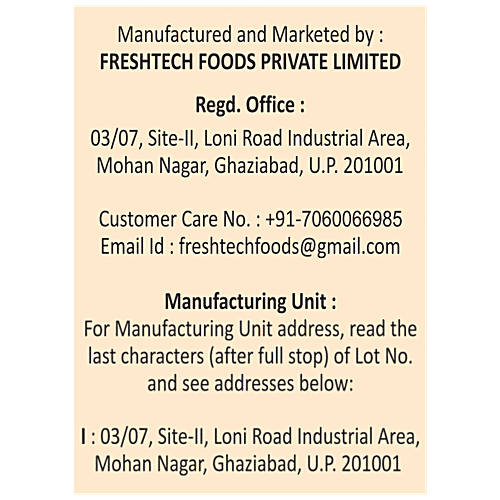 Manufactured and Marketed by :
FRESHTECH FOODS PRIVATE LIMITED

Regd. Office :
03/07, Site-II, Loni Road Industrial Area, Mohan Nagar, Ghaziabad, U.P. 201001

Customer Care No. : +91-7060066985
Email Id : freshtechfoods@gmail.com

Manufacturing Unit :
For Manufacturing Unit address, read the last characters (after full stop) of Lot No. and see addresses below:

I : 03/07, Site-II, Loni Road Industrial Area, Mohan Nagar, Ghaziabad, U.P. 201001